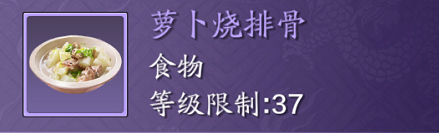 萝卜烧排骨

食物

等级限制:37